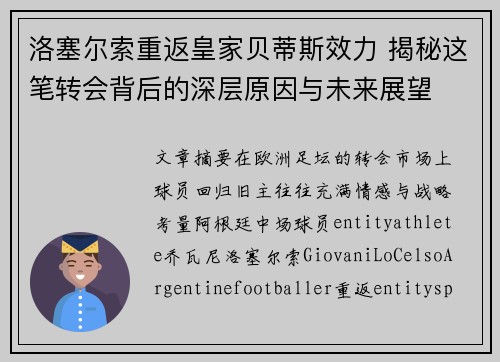 洛塞尔索重返皇家贝蒂斯效力 揭秘这笔转会背后的深层原因与未来展望

文章摘要在欧洲足坛的转会市场上球员回归旧主往往充满情感与战略考量阿根廷中场球员entityathlete乔瓦尼洛塞尔索GiovaniLoCelsoArgentinefootballer重返entitysp